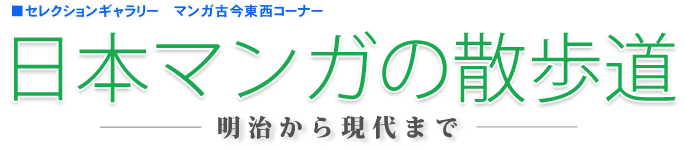 ■セレクションギャラリー　マンガ古今東西コーナー

日本マンガの散歩道

明治から現代まで